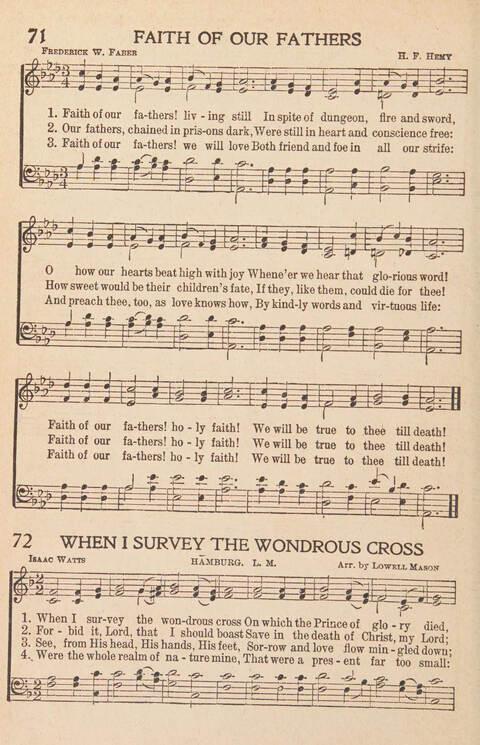 71 FAITH OF OUR FATHERS

Frederick W. Faber

H. F. Hemy

1. Faith of our fa-thers! liv - ing still In spite of dungeon, fire and sword,
2. Our fathers, chained in pris-ons dark, Were still in heart and conscience free:
3. Faith of our fa-thers! we will love Both friend and foe in all our strife:

O how our hearts beat high with joy Whene'er we hear that glo-rious word!
How sweet would be their children's fate, If they, like them, could die for thee!
And preach thee, too, as love knows how, By kind-ly words and vir-tuous life:

Faith of our fa-thers! ho - ly faith! We will be true to thee till death!
Faith of our fa-thers! ho - ly faith! We will be true to thee till death!
Faith of our fa-thers! ho - ly faith! We will be true to thee till death!

72 WHEN I SURVEY THE WONDROUS CROSS

Isaac Watts

HAMBURG. L. M.

Arr. by Lowell Mason

1. When I sur-vey the won-drous cross On which the Prince of glo - ry died,
2. For - bid it, Lord, that I should boast Save in the death of Christ, my Lord;
3. See, from His head, His hands, His feet, Sor-row and love flow min - gled down;
4. Were the whole realm of na - ture mine, That were a pres - ent far too small: